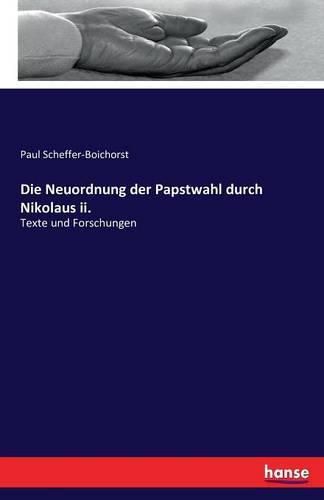 Paul Scheffer-Boichorst

Die Neuordnung der Papstwahl durch Nikolaus ii.

Texte und Forschungen

hanse